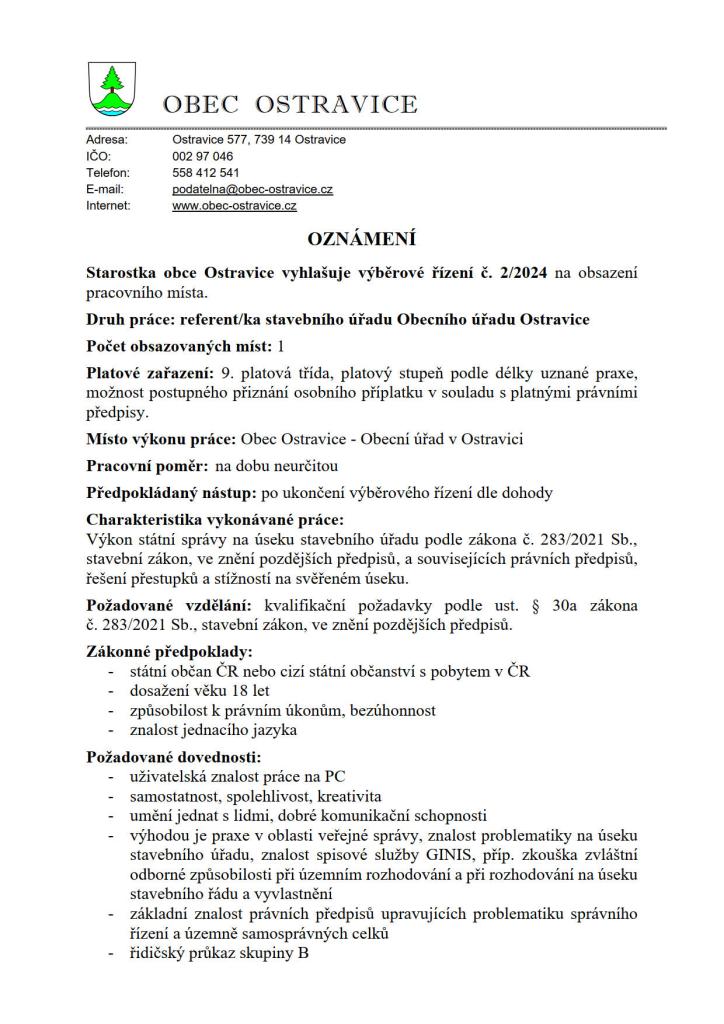 OBEC OSTRAVICE

Adresa: Ostravice 577, 739 14 Ostravice
IČO: 002 97 046
Telefon: 558 412 541
E-mail: podatelna@obec-ostravice.cz
Internet: www.obec-ostravice.cz

OZNÁMENÍ

Starostka obce Ostravice vyhlašuje výběrové řízení č. 2/2024 na obsazení pracovního místa.

Druh práce: referent/ka stavebního úřadu Obecního úřadu Ostravice

Počet obsazovaných míst: 1

Platové zařazení: 9. platová třída, platový stupeň podle délky uznané praxe, možnost postupného přiznání osobního příplatku v souladu s platnými právními předpisy.

Místo výkonu práce: Obec Ostravice - Obecní úřad v Ostravici

Pracovní poměr: na dobu neurčitou

Předpokládaný nástup: po ukončení výběrového řízení dle dohody

Charakteristika vykonávané práce:
Výkon státní správy na úseku stavebního úřadu podle zákona č. 283/2021 Sb., stavební zákon, ve znění pozdějších předpisů, a souvisejících právních předpisů, řešení přestupků a stížností na svěřeném úseku.

Požadované vzdělání: kvalifikační požadavky podle ust. § 30a zákona č. 283/2021 Sb., stavební zákon, ve znění pozdějších předpisů.

Zákonné předpoklady:
- státní občan ČR nebo cizí státní občanství s pobytem v ČR
- dosažení věku 18 let
- způsobilost k právním úkonům, bezúhonnost
- znalost jednacího jazyka

Požadované dovednosti:
- uživatelská znalost práce na PC
- samostatnost, spolehlivost, kreativita
- umění jednat s lidmi, dobré komunikační schopnosti
- výhodou je praxe v oblasti veřejné správy, znalost problematiky na úseku stavebního úřadu, znalost spisové služby GINIS, příp. zkouška zvláštní odborné způsobilosti při územním rozhodování a při rozhodování na úseku stavebního řádu a vyvlastnění
- základní znalost právních předpisů upravujících problematiku správního řízení a územně samosprávných celků
- řidičský průkaz skupiny B